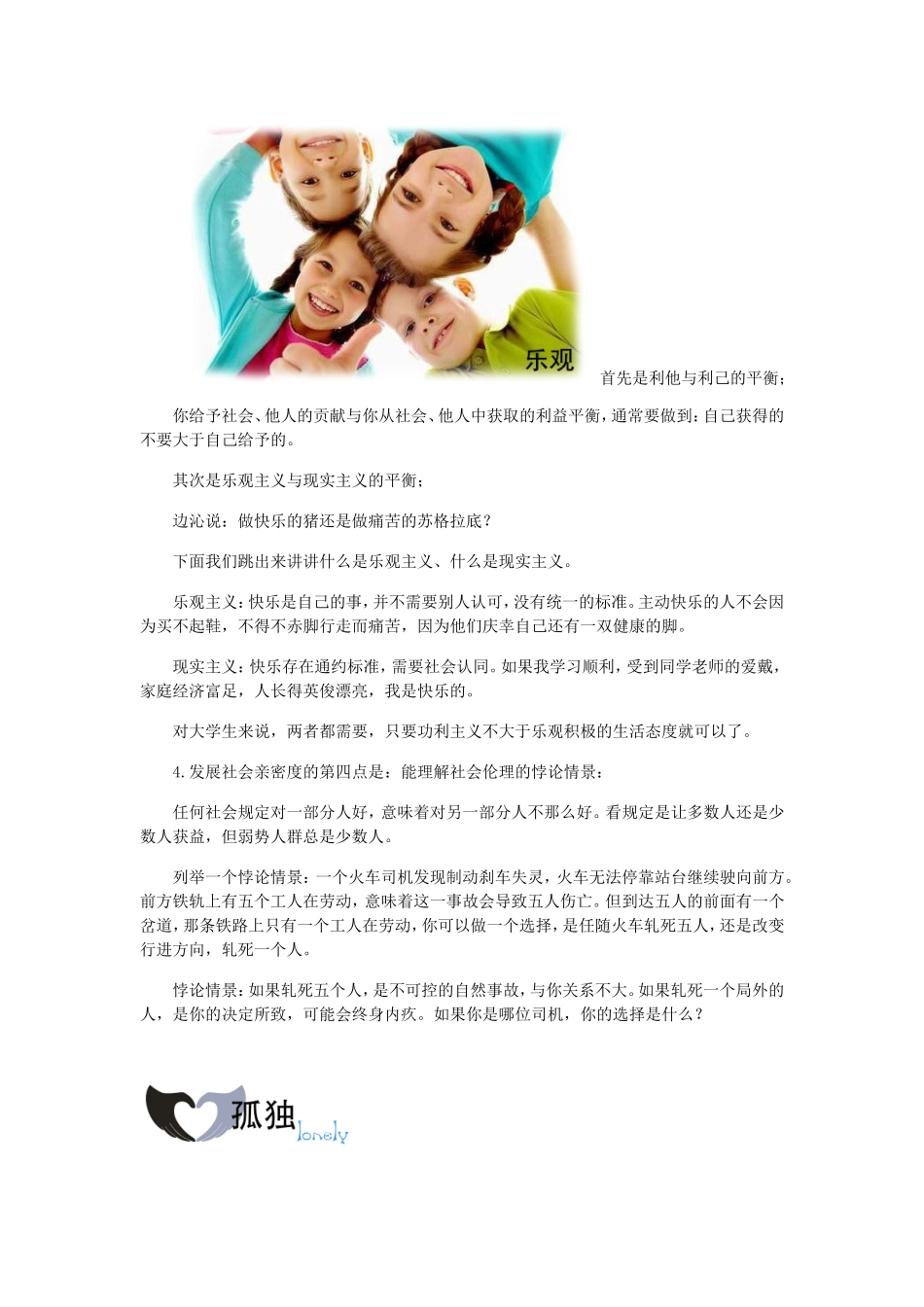 乐观

首先是利他与利己的平衡；

你给予社会、他人的贡献与你从社会、他人中获取的利益平衡，通常要做到：自己获得的不要大于自己给予的。

其次是乐观主义与现实主义的平衡；

边沁说：做快乐的猪还是做痛苦的苏格拉底？

下面我们跳出来讲讲什么是乐观主义、什么是现实主义。

乐观主义：快乐是自己的事，并不需要别人认可，没有统一的标准。主动快乐的人不会因为买不起鞋，不得不赤脚行走而痛苦，因为他们庆幸自己还有一双健康的脚。

现实主义：快乐存在通约标准，需要社会认同。如果我学习顺利，受到同学老师的爱戴，家庭经济富足，人长得英俊漂亮，我是快乐的。

对大学生来说，两者都需要，只要功利主义不大于乐观积极的生活态度就可以了。

4.发展社会亲密度的第四点是：能理解社会伦理的悖论情景：

任何社会规定对一部分人好，意味着对另一部分人不那么好。看规定是让多数人还是少数人获益，但弱势人群总是少数人。

列举一个悖论情景：一个火车司机发现制动刹车失灵，火车无法停靠站台继续驶向前方。前方铁轨上有五个工人在劳动，意味着这一事故会导致五人伤亡。但到达五人的前面有一个岔道，那条铁路上只有一个工人在劳动，你可以做一个选择，是任随火车轧死五人，还是改变行进方向，轧死一个人。

悖论情景：如果轧死五个人，是不可控的自然事故，与你关系不大。如果轧死一个局外的人，是你的决定所致，可能会终身内疚。如果你是哪位司机，你的选择是什么？

孤独
lonely